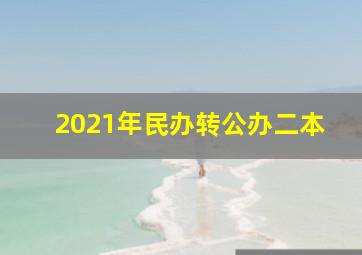 2021年民办转公办二本